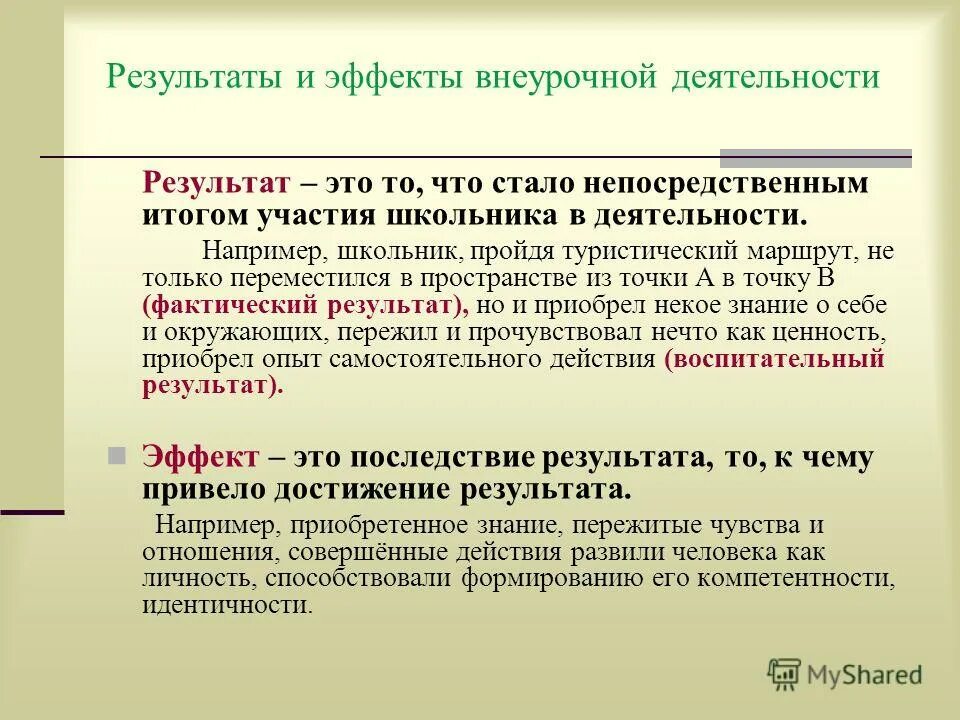 Результаты и эффекты внеурочной деятельности

Результат – это то, что стало непосредственным итогом участия школьника в деятельности.

Например, школьник, пройдя туристический маршрут, не только переместился в пространстве из точки А в точку В (фактический результат), но и приобрел некое знание о себе и окружающих, пережил и прочувствовал нечто как ценность, приобрел опыт самостоятельного действия (воспитательный результат).

Эффект – это последствие результата, то, к чему привело достижение результата.

Например, приобретенное знание, пережитые чувства и отношения, совершённые действия развили человека как личность, способствовали формированию его компетентности, идентичности.

MyShared